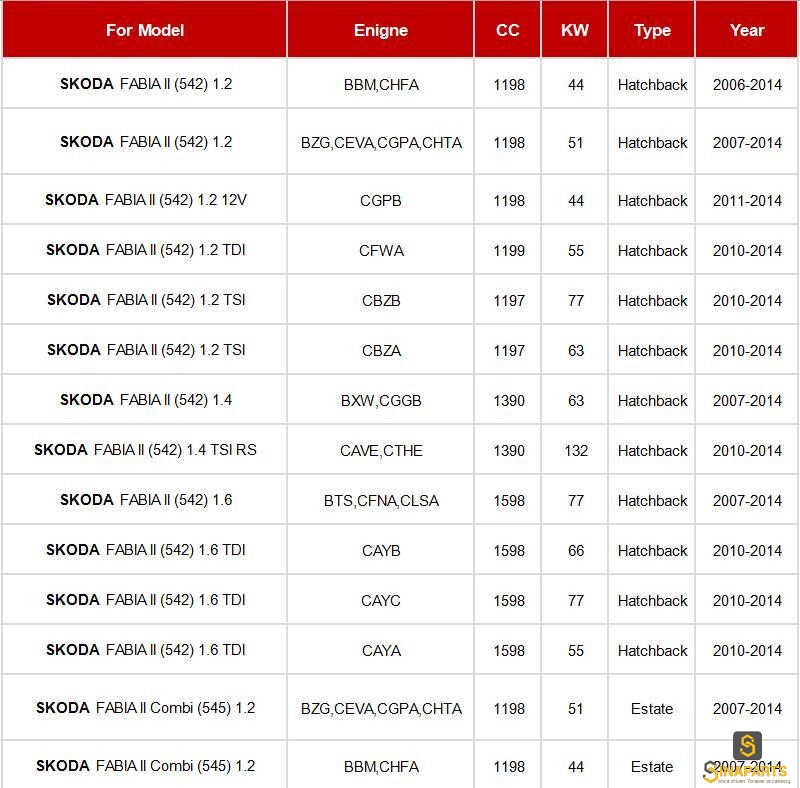 | For Model | Enigne | CC | KW | Type | Year |
|---|---|---|---|---|---|
| SKODA FABIA II (542) 1.2 | BBM,CHFA | 1198 | 44 | Hatchback | 2006-2014 |
| SKODA FABIA II (542) 1.2 | BZG,CEVA,CGPA,CHTA | 1198 | 51 | Hatchback | 2007-2014 |
| SKODA FABIA II (542) 1.2 12V | CGPB | 1198 | 44 | Hatchback | 2011-2014 |
| SKODA FABIA II (542) 1.2 TDI | CFWA | 1199 | 55 | Hatchback | 2010-2014 |
| SKODA FABIA II (542) 1.2 TSI | CBZB | 1197 | 77 | Hatchback | 2010-2014 |
| SKODA FABIA II (542) 1.2 TSI | CBZA | 1197 | 63 | Hatchback | 2010-2014 |
| SKODA FABIA II (542) 1.4 | BXW,CGGB | 1390 | 63 | Hatchback | 2007-2014 |
| SKODA FABIA II (542) 1.4 TSI RS | CAVE,CTHE | 1390 | 132 | Hatchback | 2010-2014 |
| SKODA FABIA II (542) 1.6 | BTS,CFNA,CLSA | 1598 | 77 | Hatchback | 2007-2014 |
| SKODA FABIA II (542) 1.6 TDI | CAYB | 1598 | 66 | Hatchback | 2010-2014 |
| SKODA FABIA II (542) 1.6 TDI | CAYC | 1598 | 77 | Hatchback | 2010-2014 |
| SKODA FABIA II (542) 1.6 TDI | CAYA | 1598 | 55 | Hatchback | 2010-2014 |
| SKODA FABIA II Combi (545) 1.2 | BZG,CEVA,CGPA,CHTA | 1198 | 51 | Estate | 2007-2014 |
| SKODA FABIA II Combi (545) 1.2 | BBM,CHFA | 1198 | 44 | Estate | 2007-2014 |

SINAPARTS
once driven, forever accessory